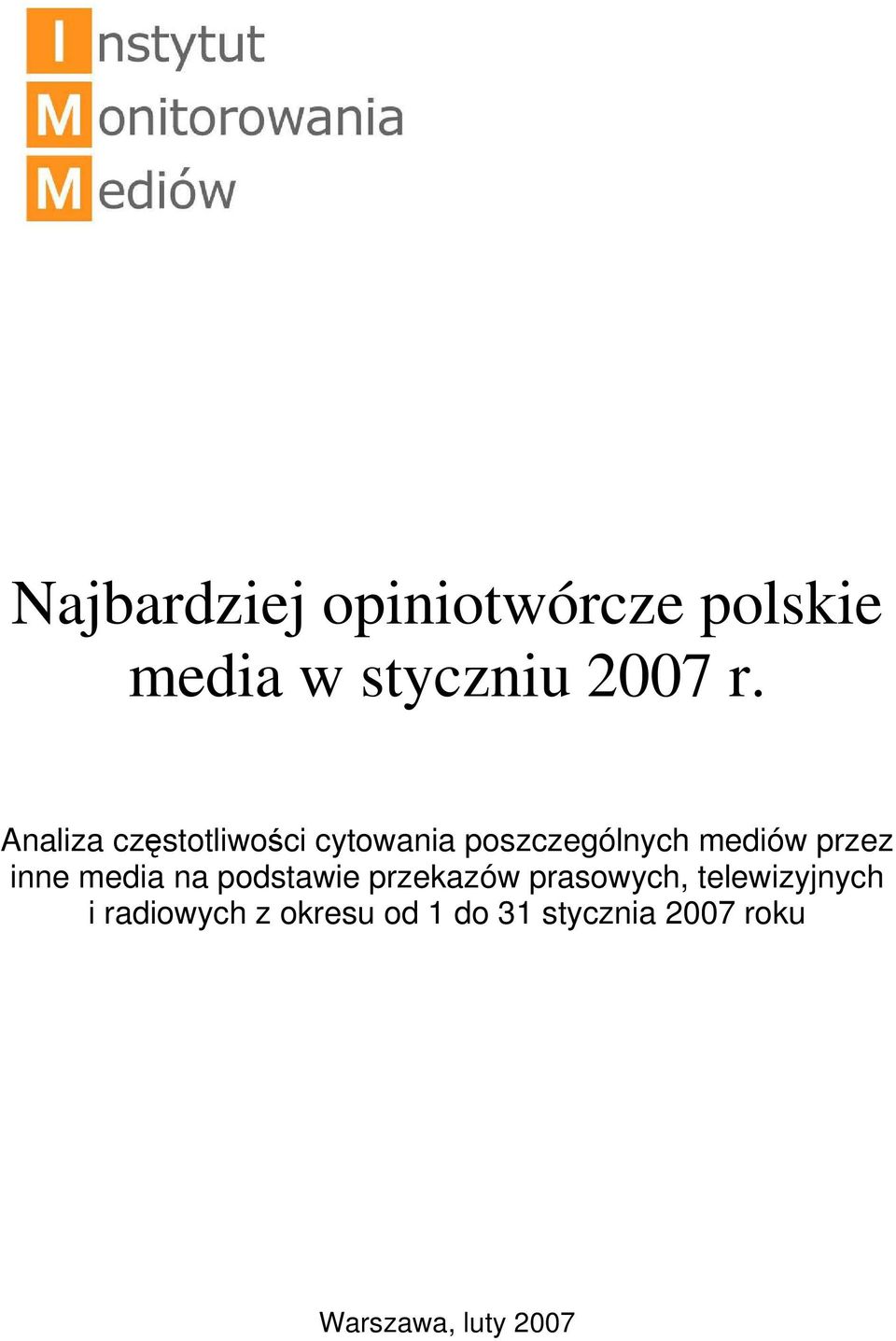 Instytut
Monitorowania
Mediów

Najbardziej opiniotwórcze polskie media w styczniu 2007 r.

Analiza częstotliwości cytowania poszczególnych mediów przez inne media na podstawie przekazów prasowych, telewizyjnych i radiowych z okresu od 1 do 31 stycznia 2007 roku

Warszawa, luty 2007